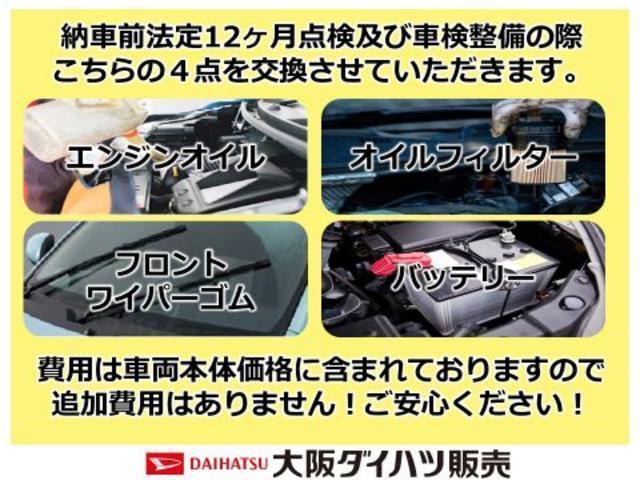 納車前法定12ヶ月点検及び車検整備の際
こちらの４点を交換させていただきます。

エンジンオイル

オイルフィルター

フロント
ワイパーゴム

バッテリー

費用は車両本体価格に含まれておりますので
追加費用はありません！ご安心ください！

DAIHATSU 大阪ダイハツ販売